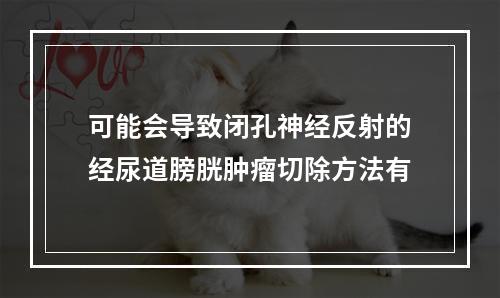 love

可能会导致闭孔神经反射的经尿道膀胱肿瘤切除方法有